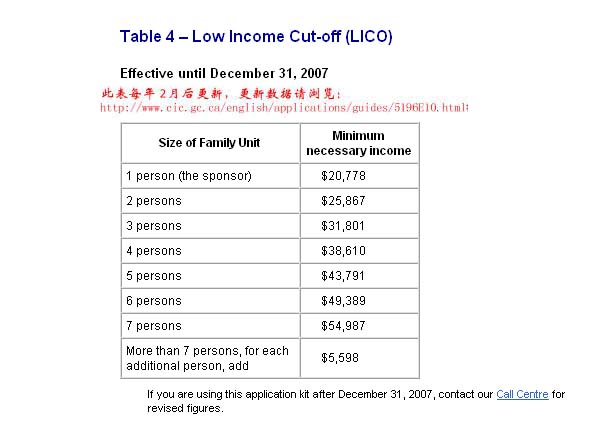 Table 4 – Low Income Cut-off (LICO)

Effective until December 31, 2007

此表每年2月后更新，更新数据请浏览：
http://www.cic.gc.ca/english/applications/guides/5196E10.html:

| Size of Family Unit | Minimum necessary income |
|---|---|
| 1 person (the sponsor) | \$20,778 |
| 2 persons | \$25,867 |
| 3 persons | \$31,801 |
| 4 persons | \$38,610 |
| 5 persons | \$43,791 |
| 6 persons | \$49,389 |
| 7 persons | \$54,987 |
| More than 7 persons, for each additional person, add | \$5,598 |

If you are using this application kit after December 31, 2007, contact our Call Centre for revised figures.